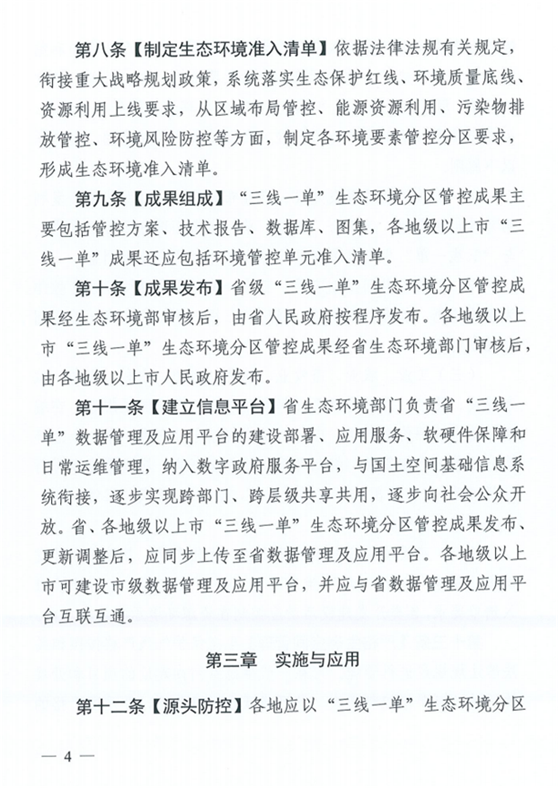 第八条【制定生态环境准入清单】依据法律法规有关规定，衔接重大战略规划政策，系统落实生态保护红线、环境质量底线、资源利用上线要求，从区域布局管控、能源资源利用、污染物排放管控、环境风险防控等方面，制定各环境要素管控分区要求，形成生态环境准入清单。

第九条【成果组成】“三线一单”生态环境分区管控成果主要包括管控方案、技术报告、数据库、图集，各地级以上市“三线一单”成果还应包括环境管控单元准入清单。

第十条【成果发布】省级“三线一单”生态环境分区管控成果经生态环境部审核后，由省人民政府按程序发布。各地级以上市“三线一单”生态环境分区管控成果经省生态环境部门审核后，由各地级以上市人民政府发布。

第十一条【建立信息平台】省生态环境部门负责省“三线一单”数据管理及应用平台的建设部署、应用服务、软硬件保障和日常运维管理，纳入数字政府服务平台，与国土空间基础信息系统衔接，逐步实现跨部门、跨层级共享共用，逐步向社会公众开放。省、各地级以上市“三线一单”生态环境分区管控成果发布、更新调整后，应同步上传至省数据管理及应用平台。各地级以上市可建设市级数据管理及应用平台，并应与省数据管理及应用平台互联互通。

第三章　实施与应用

第十二条【源头防控】各地应以“三线一单”生态环境分区

— 4 —